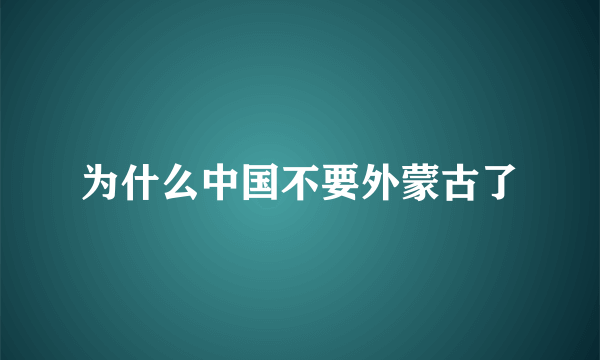 为什么中国不要外蒙古了